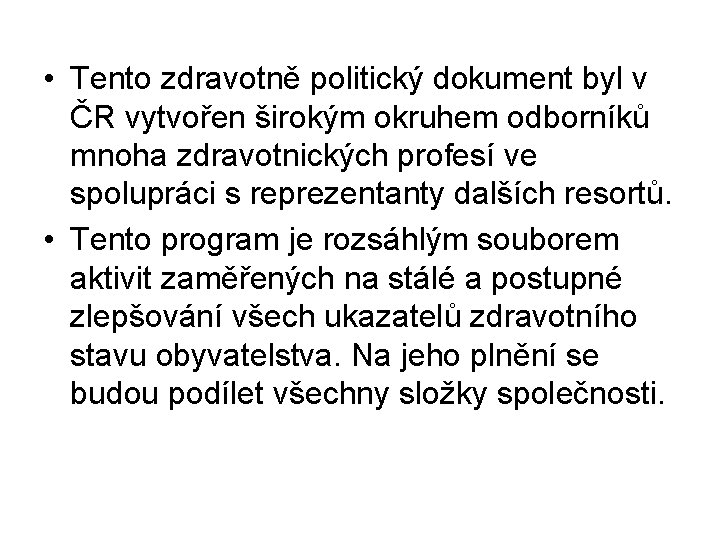 • Tento zdravotně politický dokument byl v ČR vytvořen širokým okruhem odborníků mnoha zdravotnických profesí ve spolupráci s reprezentanty dalších resortů.

• Tento program je rozsáhlým souborem aktivit zaměřených na stálé a postupné zlepšování všech ukazatelů zdravotního stavu obyvatelstva. Na jeho plnění se budou podílet všechny složky společnosti.